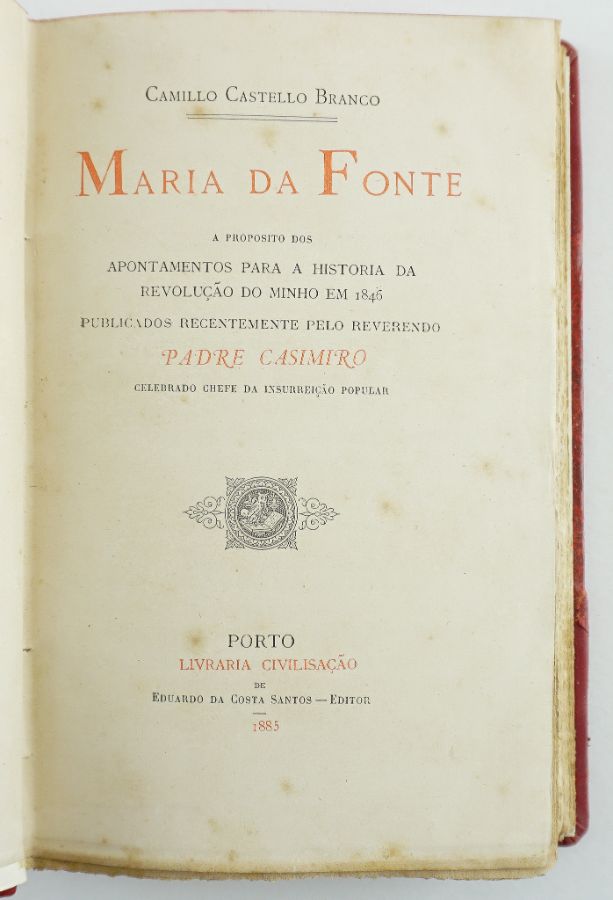 CAMILLO CASTELLO BRANCO

MARIA DA FONTE

A PROPOSITO DOS

APONTAMENTOS PARA A HISTORIA DA REVOLUÇÃO DO MINHO EM 1846

PUBLICADOS RECENTEMENTE PELO REVERENDO

PADRE CASIMIRO

CELEBRADO CHEFE DA INSURREIÇÃO POPULAR

PORTO
LIVRARIA CIVILISAÇÃO
DE
EDUARDO DA COSTA SANTOS — EDITOR
1885